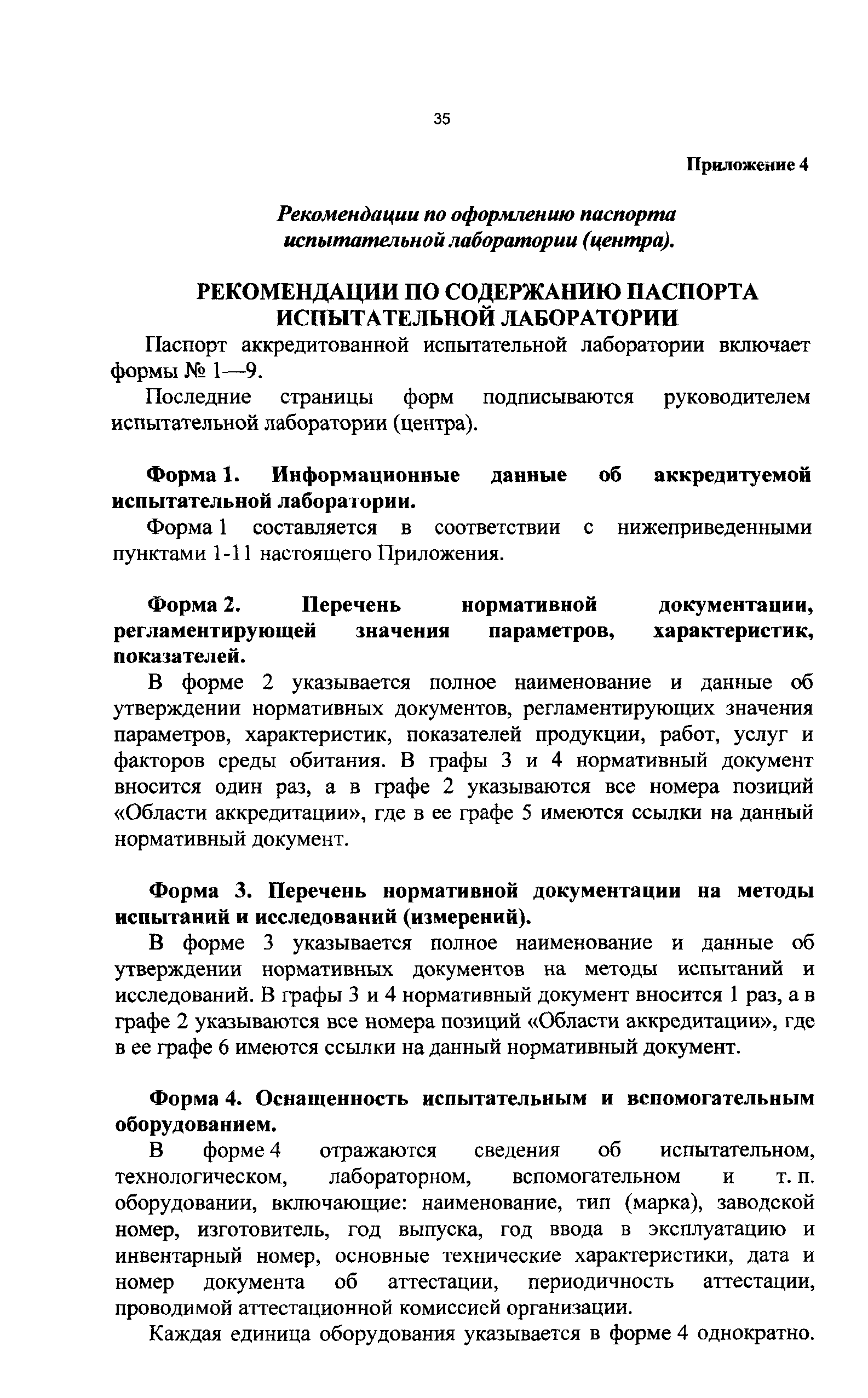 35

Приложение 4

Рекомендации по оформлению паспорта испытательной лаборатории (центра).

РЕКОМЕНДАЦИИ ПО СОДЕРЖАНИЮ ПАСПОРТА ИСПЫТАТЕЛЬНОЙ ЛАБОРАТОРИИ

Паспорт аккредитованной испытательной лаборатории включает формы № 1—9.

Последние страницы форм подписываются руководителем испытательной лаборатории (центра).

Форма 1. Информационные данные об аккредитуемой испытательной лаборатории.

Форма 1 составляется в соответствии с нижеприведенными пунктами 1-11 настоящего Приложения.

Форма 2. Перечень нормативной документации, регламентирующей значения параметров, характеристик, показателей.

В форме 2 указывается полное наименование и данные об утверждении нормативных документов, регламентирующих значения параметров, характеристик, показателей продукции, работ, услуг и факторов среды обитания. В графы 3 и 4 нормативный документ вносится один раз, а в графе 2 указываются все номера позиций «Области аккредитации», где в ее графе 5 имеются ссылки на данный нормативный документ.

Форма 3. Перечень нормативной документации на методы испытаний и исследований (измерений).

В форме 3 указывается полное наименование и данные об утверждении нормативных документов на методы испытаний и исследований. В графы 3 и 4 нормативный документ вносится 1 раз, а в графе 2 указываются все номера позиций «Области аккредитации», где в ее графе 6 имеются ссылки на данный нормативный документ.

Форма 4. Оснащенность испытательным и вспомогательным оборудованием.

В форме 4 отражаются сведения об испытательном, технологическом, лабораторном, вспомогательном и т. п. оборудовании, включающие: наименование, тип (марка), заводской номер, изготовитель, год выпуска, год ввода в эксплуатацию и инвентарный номер, основные технические характеристики, дата и номер документа об аттестации, периодичность аттестации, проводимой аттестационной комиссией организации.

Каждая единица оборудования указывается в форме 4 однократно.